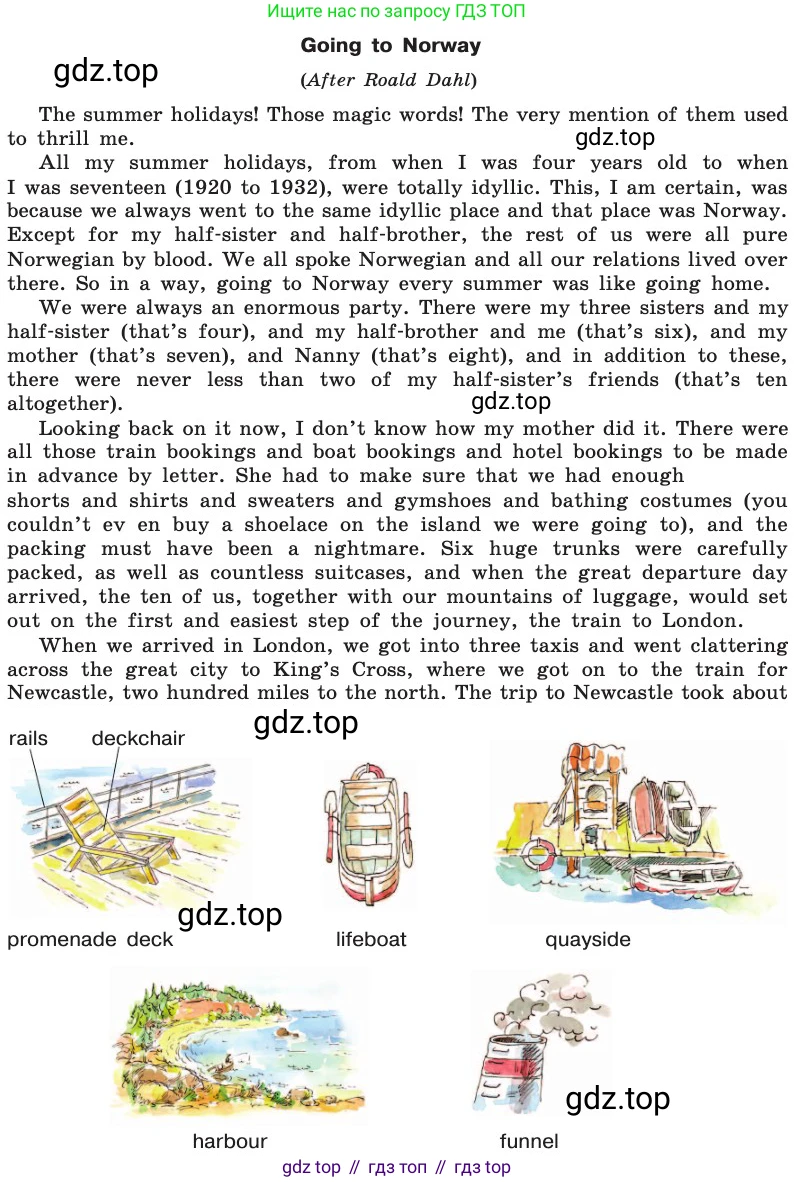 Ищите нас по запросу ГДЗ ТОП

Going to Norway

gdz.top

(After Roald Dahl)

The summer holidays! Those magic words! The very mention of them used to thrill me.

gdz.top

All my summer holidays, from when I was four years old to when I was seventeen (1920 to 1932), were totally idyllic. This, I am certain, was because we always went to the same idyllic place and that place was Norway. Except for my half-sister and half-brother, the rest of us were all pure Norwegian by blood. We all spoke Norwegian and all our relations lived over there. So in a way, going to Norway every summer was like going home.

We were always an enormous party. There were my three sisters and my half-sister (that's four), and my half-brother and me (that's six), and my mother (that's seven), and Nanny (that's eight), and in addition to these, there were never less than two of my half-sister's friends (that's ten altogether).

gdz.top

Looking back on it now, I don't know how my mother did it. There were all those train bookings and boat bookings and hotel bookings to be made in advance by letter. She had to make sure that we had enough shorts and shirts and sweaters and gymshoes and bathing costumes (you couldn't ev en buy a shoelace on the island we were going to), and the packing must have been a nightmare. Six huge trunks were carefully packed, as well as countless suitcases, and when the great departure day arrived, the ten of us, together with our mountains of luggage, would set out on the first and easiest step of the journey, the train to London.

When we arrived in London, we got into three taxis and went clattering across the great city to King's Cross, where we got on to the train for Newcastle, two hundred miles to the north. The trip to Newcastle took about

gdz.top

rails

deckchair

gdz.top

promenade deck

lifeboat

quayside

gdz.top

harbour

funnel

gdz top // гдз топ // гдз top